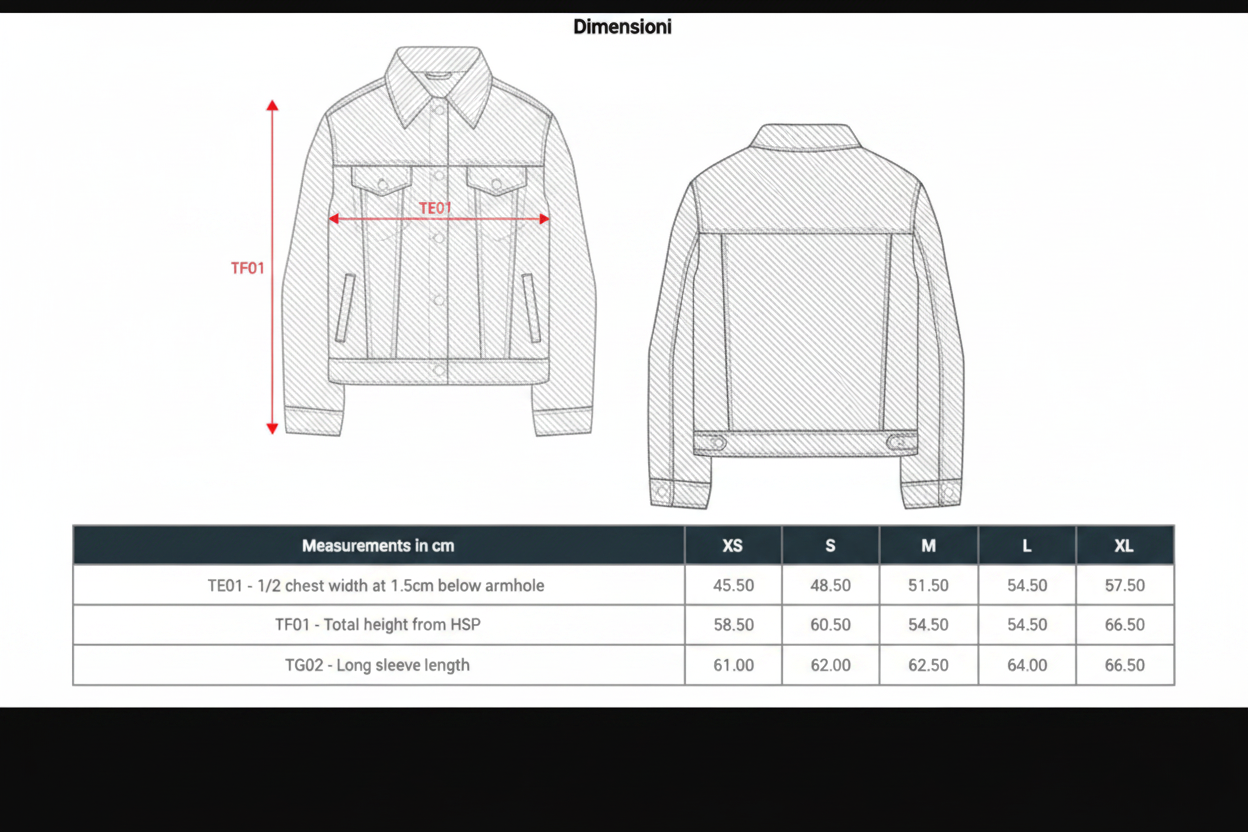 Dimensioni

TF01

TE01

| Measurements in cm | XS | S | M | L | XL |
|---|---|---|---|---|---|
| TE01 - 1/2 chest width at 1.5cm below armhole | 45.50 | 48.50 | 51.50 | 54.50 | 57.50 |
| TF01 - Total height from HSP | 58.50 | 60.50 | 54.50 | 54.50 | 66.50 |
| TG02 - Long sleeve length | 61.00 | 62.00 | 62.50 | 64.00 | 66.50 |